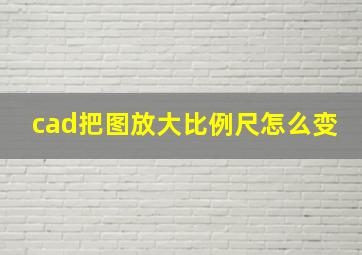 cad把图放大比例尺怎么变